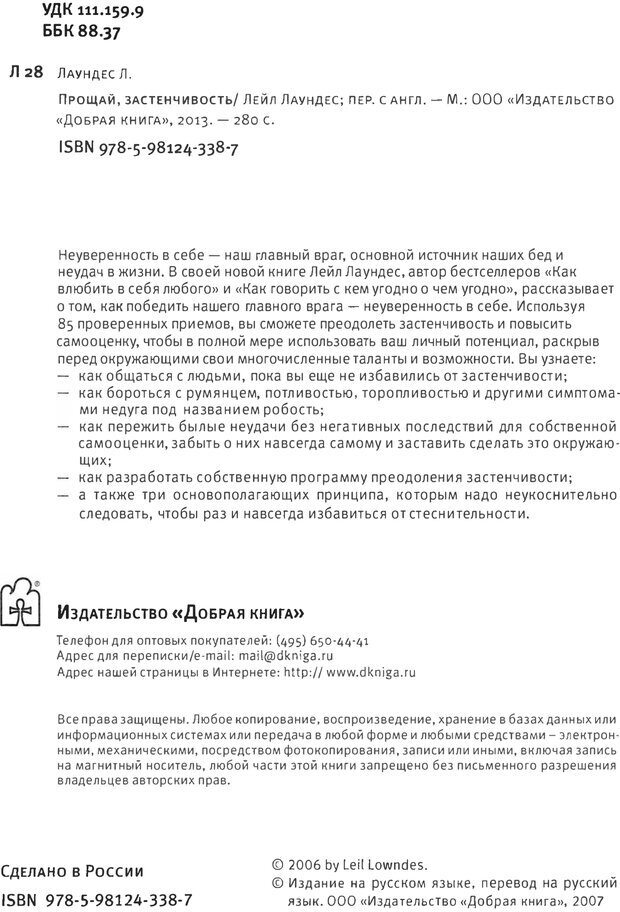 УДК 111.159.9
ББК 88.37

Л 28 Лаундес Л.

Прощай, застенчивость/ Лейл Лаундес; пер. с англ. — М.: ООО «Издательство «Добрая книга», 2013. — 280 с.

ISBN 978-5-98124-338-7

Неуверенность в себе — наш главный враг, основной источник наших бед и неудач в жизни. В своей новой книге Лейл Лаундес, автор бестселлеров «Как влюбить в себя любого» и «Как говорить с кем угодно о чем угодно», рассказывает о том, как победить нашего главного врага — неуверенность в себе. Используя 85 проверенных приемов, вы сможете преодолеть застенчивость и повысить самооценку, чтобы в полной мере использовать ваш личный потенциал, раскрыв перед окружающими свои многочисленные таланты и возможности. Вы узнаете:
— как общаться с людьми, пока вы еще не избавились от застенчивости;
— как бороться с румянцем, потливостью, торопливостью и другими симптомами недуга под названием робость;
— как пережить былые неудачи без негативных последствий для собственной самооценки, забыть о них навсегда самому и заставить сделать это окружающих;
— как разработать собственную программу преодоления застенчивости;
— а также три основополагающих принципа, которым надо неукоснительно следовать, чтобы раз и навсегда избавиться от стеснительности.

Издательство «Добрая книга»

Телефон для оптовых покупателей: (495) 650-44-41
Адрес для переписки/e-mail: mail@dkniga.ru
Адрес нашей страницы в Интернете: http:// www.dkniga.ru

Все права защищены. Любое копирование, воспроизведение, хранение в базах данных или информационных системах или передача в любой форме и любыми средствами – электронными, механическими, посредством фотокопирования, записи или иными, включая запись на магнитный носитель, любой части этой книги запрещено без письменного разрешения владельцев авторских прав.

Сделано в России

ISBN 978-5-98124-338-7

© 2006 by Leil Lowndes.
© Издание на русском языке, перевод на русский язык. ООО «Издательство «Добрая книга», 2007